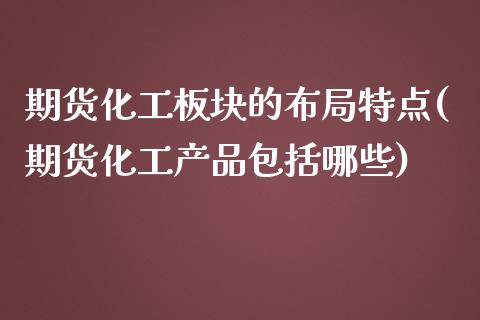 期货化工板块的布局特点(期货化工产品包括哪些)